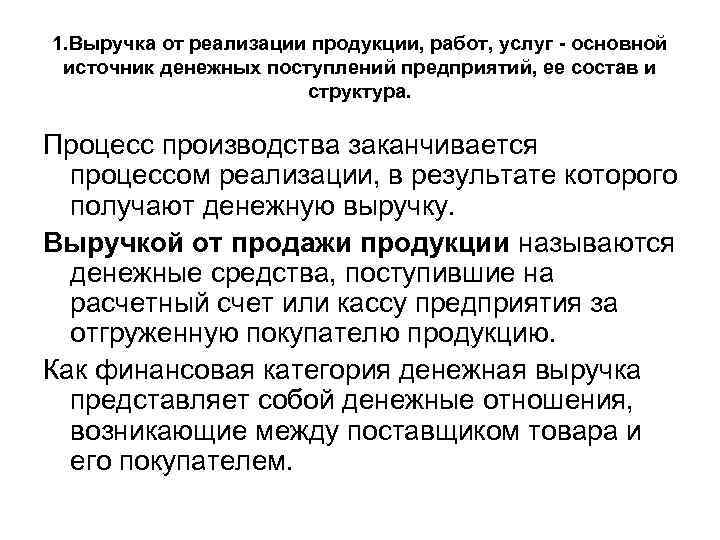 1.Выручка от реализации продукции, работ, услуг - основной источник денежных поступлений предприятий, ее состав и структура.

Процесс производства заканчивается процессом реализации, в результате которого получают денежную выручку.

Выручкой от продажи продукции называются денежные средства, поступившие на расчетный счет или кассу предприятия за отгруженную покупателю продукцию.

Как финансовая категория денежная выручка представляет собой денежные отношения, возникающие между поставщиком товара и его покупателем.